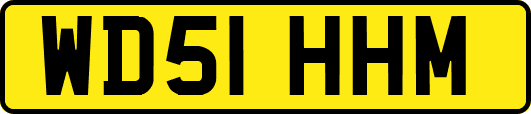 WD51 HHM